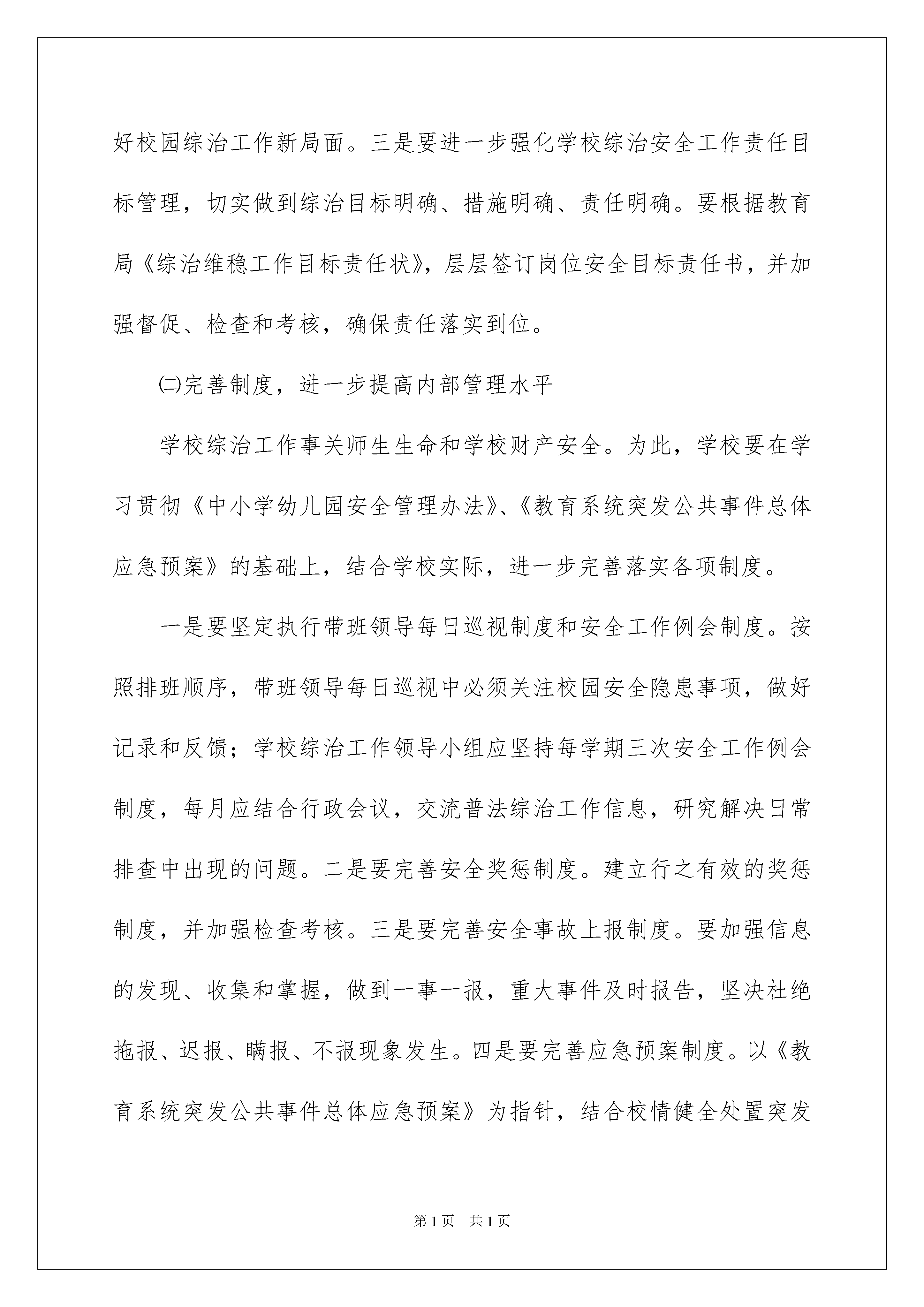 好校园综治工作新局面。三是要进一步强化学校综治安全工作责任目标管理，切实做到综治目标明确、措施明确、责任明确。要根据教育局《综治维稳工作目标责任状》，层层签订岗位安全目标责任书，并加强督促、检查和考核，确保责任落实到位。

㈡完善制度，进一步提高内部管理水平

学校综治工作事关师生生命和学校财产安全。为此，学校要在学习贯彻《中小学幼儿园安全管理办法》、《教育系统突发公共事件总体应急预案》的基础上，结合学校实际，进一步完善落实各项制度。

一是要坚定执行带班领导每日巡视制度和安全工作例会制度。按照排班顺序，带班领导每日巡视中必须关注校园安全隐患事项，做好记录和反馈；学校综治工作领导小组应坚持每学期三次安全工作例会制度，每月应结合行政会议，交流普法综治工作信息，研究解决日常排查中出现的问题。二是要完善安全奖惩制度。建立行之有效的奖惩制度，并加强检查考核。三是要完善安全事故上报制度。要加强信息的发现、收集和掌握，做到一事一报，重大事件及时报告，坚决杜绝拖报、迟报、瞒报、不报现象发生。四是要完善应急预案制度。以《教育系统突发公共事件总体应急预案》为指针，结合校情健全处置突发

第1页　共1页